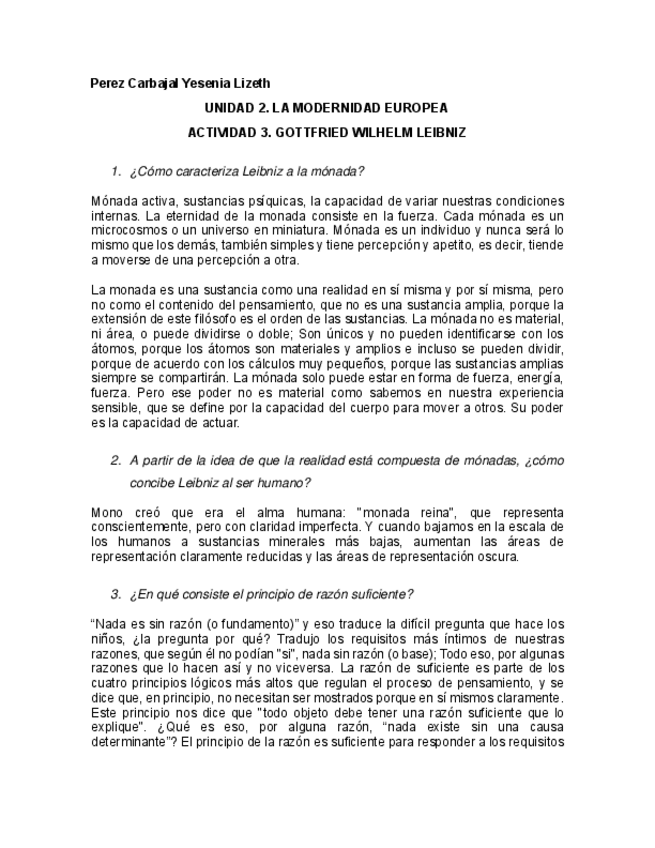 Perez Carbajal Yesenia Lizeth

UNIDAD 2. LA MODERNIDAD EUROPEA

ACTIVIDAD 3. GOTTFRIED WILHELM LEIBNIZ

1. ¿Cómo caracteriza Leibniz a la mónada?

Mónada activa, sustancias psíquicas, la capacidad de variar nuestras condiciones internas. La eternidad de la monada consiste en la fuerza. Cada mónada es un microcosmos o un universo en miniatura. Mónada es un individuo y nunca será lo mismo que los demás, también simples y tiene percepción y apetito, es decir, tiende a moverse de una percepción a otra.

La monada es una sustancia como una realidad en sí misma y por sí misma, pero no como el contenido del pensamiento, que no es una sustancia amplia, porque la extensión de este filósofo es el orden de las sustancias. La mónada no es material, ni área, o puede dividirse o doble; Son únicos y no pueden identificarse con los átomos, porque los átomos son materiales y amplios e incluso se pueden dividir, porque de acuerdo con los cálculos muy pequeños, porque las sustancias amplias siempre se compartirán. La mónada solo puede estar en forma de fuerza, energía, fuerza. Pero ese poder no es material como sabemos en nuestra experiencia sensible, que se define por la capacidad del cuerpo para mover a otros. Su poder es la capacidad de actuar.

2. A partir de la idea de que la realidad está compuesta de mónadas, ¿cómo concibe Leibniz al ser humano?

Mono creó que era el alma humana: "monada reina", que representa conscientemente, pero con claridad imperfecta. Y cuando bajamos en la escala de los humanos a sustancias minerales más bajas, aumentan las áreas de representación claramente reducidas y las áreas de representación oscura.

3. ¿En qué consiste el principio de razón suficiente?

“Nada es sin razón (o fundamento)” y eso traduce la difícil pregunta que hace los niños, ¿la pregunta por qué? Tradujo los requisitos más íntimos de nuestras razones, que según él no podían "si", nada sin razón (o base); Todo eso, por algunas razones que lo hacen así y no viceversa. La razón de suficiente es parte de los cuatro principios lógicos más altos que regulan el proceso de pensamiento, y se dice que, en principio, no necesitan ser mostrados porque en sí mismos claramente. Este principio nos dice que "todo objeto debe tener una razón suficiente que lo explique". ¿Qué es eso, por alguna razón, “nada existe sin una causa determinante”? El principio de la razón es suficiente para responder a los requisitos